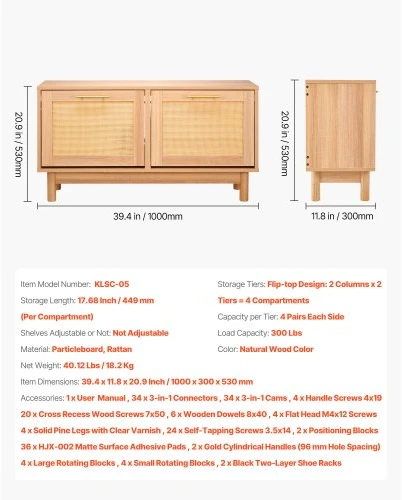 20.9 in / 530mm

39.4 in / 1000mm

20.9 in / 530mm

11.8 in / 300mm

Item Model Number: KLSC-05

Storage Length: 17.68 Inch / 449 mm (Per Compartment)

Shelves Adjustable or Not: Not Adjustable

Material: Particleboard, Rattan

Net Weight: 40.12 Lbs / 18.2 Kg

Storage Tiers: Flip-top Design: 2 Columns x 2 Tiers = 4 Compartments

Capacity per Tier: 4 Pairs Each Side

Load Capacity: 300 Lbs

Color: Natural Wood Color

Item Dimensions: 39.4 x 11.8 x 20.9 Inch / 1000 x 300 x 530 mm

Accessories: 1 x User Manual , 34 x 3-in-1 Connectors , 34 x 3-in-1 Cams , 4 x Handle Screws 4x19 20 x Cross Recess Wood Screws 7x50 , 6 x Wooden Dowels 8x40 , 4 x Flat Head M4x12 Screws 4 x Solid Pine Legs with Clear Varnish , 24 x Self-Tapping Screws 3.5x14 , 2 x Positioning Blocks 36 x HJX-002 Matte Surface Adhesive Pads , 2 x Gold Cylindrical Handles (96 mm Hole Spacing) 4 x Large Rotating Blocks , 4 x Small Rotating Blocks , 2 x Black Two-Layer Shoe Racks